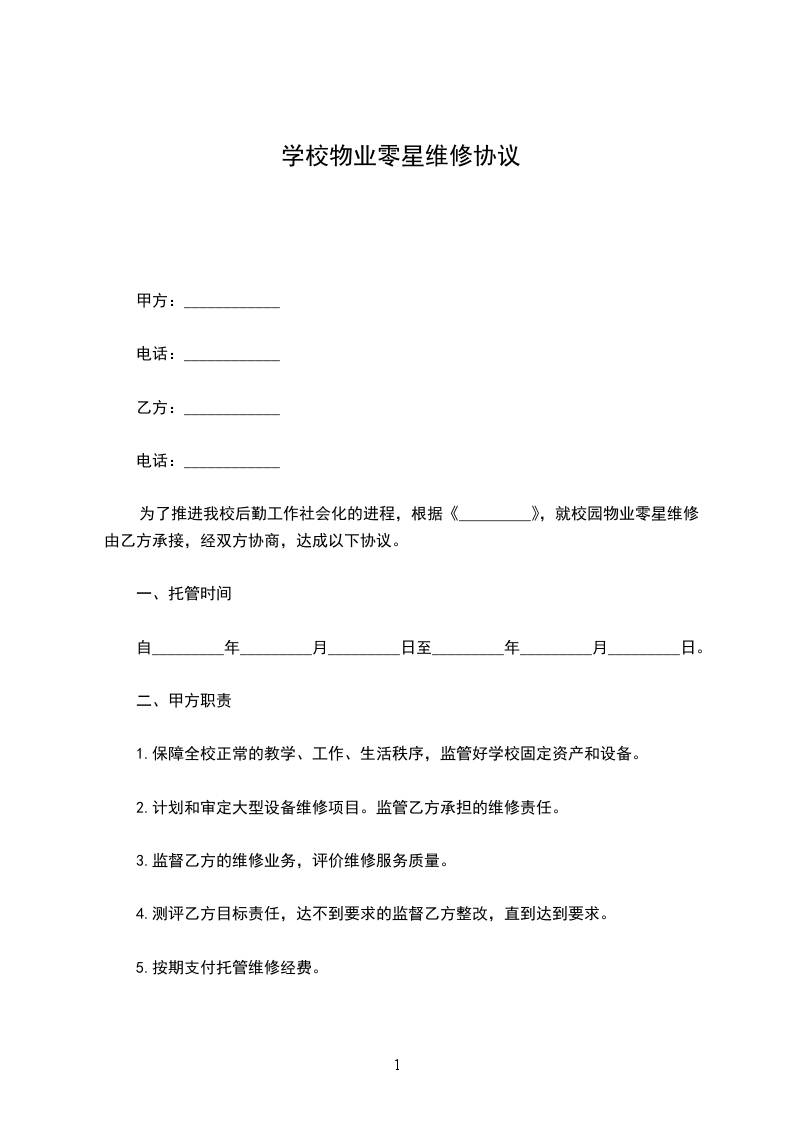 学校物业零星维修协议

甲方：____________

电话：____________

乙方：____________

电话：____________

为了推进我校后勤工作社会化的进程，根据《_________》，就校园物业零星维修由乙方承接，经双方协商，达成以下协议。

一、托管时间

自_________年_________月_________日至_________年_________月_________日。

二、甲方职责

1.保障全校正常的教学、工作、生活秩序，监管好学校固定资产和设备。

2.计划和审定大型设备维修项目。监管乙方承担的维修责任。

3.监督乙方的维修业务，评价维修服务质量。

4.测评乙方目标责任，达不到要求的监督乙方整改，直到达到要求。

5.按期支付托管维修经费。

1